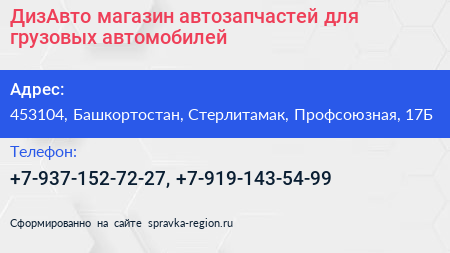 ДизАвто магазин автозапчастей для грузовых автомобилей

Адрес:

453104, Башкортостан, Стерлитамак, Профсоюзная, 17Б

Телефон:

+7-937-152-72-27, +7-919-143-54-99

Сформированно на сайте spravka-region.ru